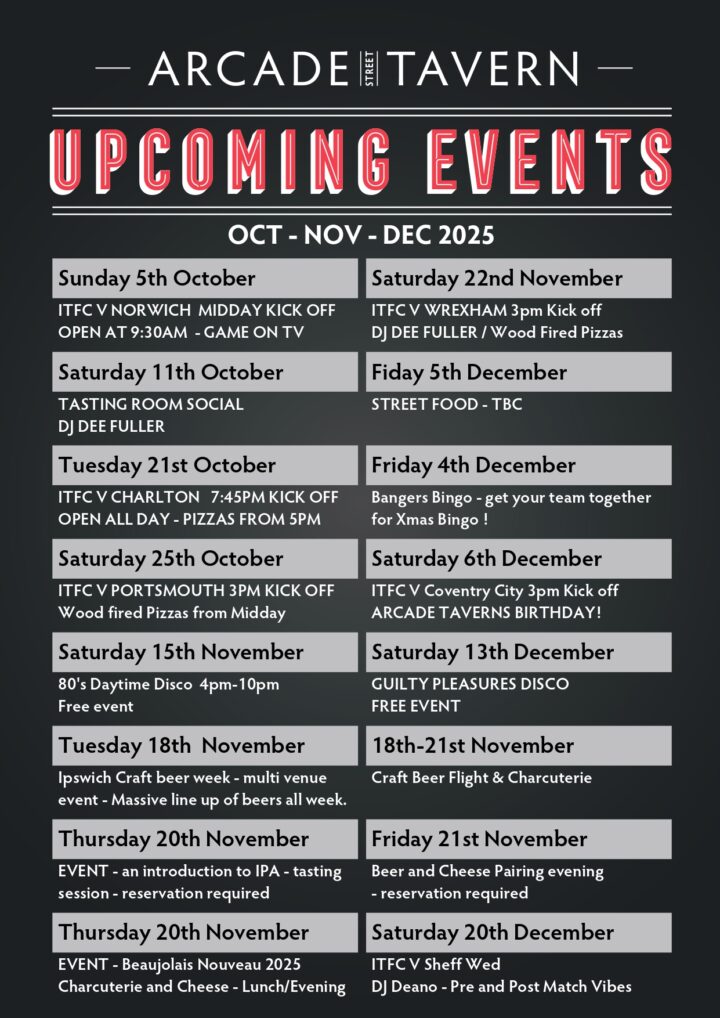 ARCADE STREET TAVERN

UPCOMING EVENTS

OCT - NOV - DEC 2025

Sunday 5th October

ITFC V NORWICH MIDDAY KICK OFF
OPEN AT 9:30AM - GAME ON TV

Saturday 11th October

TASTING ROOM SOCIAL
DJ DEE FULLER

Tuesday 21st October

ITFC V CHARLTON 7:45PM KICK OFF
OPEN ALL DAY - PIZZAS FROM 5PM

Saturday 25th October

ITFC V PORTSMOUTH 3PM KICK OFF
Wood fired Pizzas from Midday

Saturday 15th November

80's Daytime Disco 4pm-10pm
Free event

Tuesday 18th November

Ipswich Craft beer week - multi venue event - Massive line up of beers all week.

Thursday 20th November

EVENT - an introduction to IPA - tasting session - reservation required

Thursday 20th November

EVENT - Beaujolais Nouveau 2025
Charcuterie and Cheese - Lunch/Evening

Saturday 22nd November

ITFC V WREXHAM 3pm Kick off
DJ DEE FULLER / Wood Fired Pizzas

Fiday 5th December

STREET FOOD - TBC

Friday 4th December

Bangers Bingo - get your team together for Xmas Bingo !

Saturday 6th December

ITFC V Coventry City 3pm Kick off
ARCADE TAVERNS BIRTHDAY!

Saturday 13th December

GUILTY PLEASURES DISCO
FREE EVENT

18th-21st November

Craft Beer Flight & Charcuterie

Friday 21st November

Beer and Cheese Pairing evening
- reservation required

Saturday 20th December

ITFC V Sheff Wed
DJ Deano - Pre and Post Match Vibes